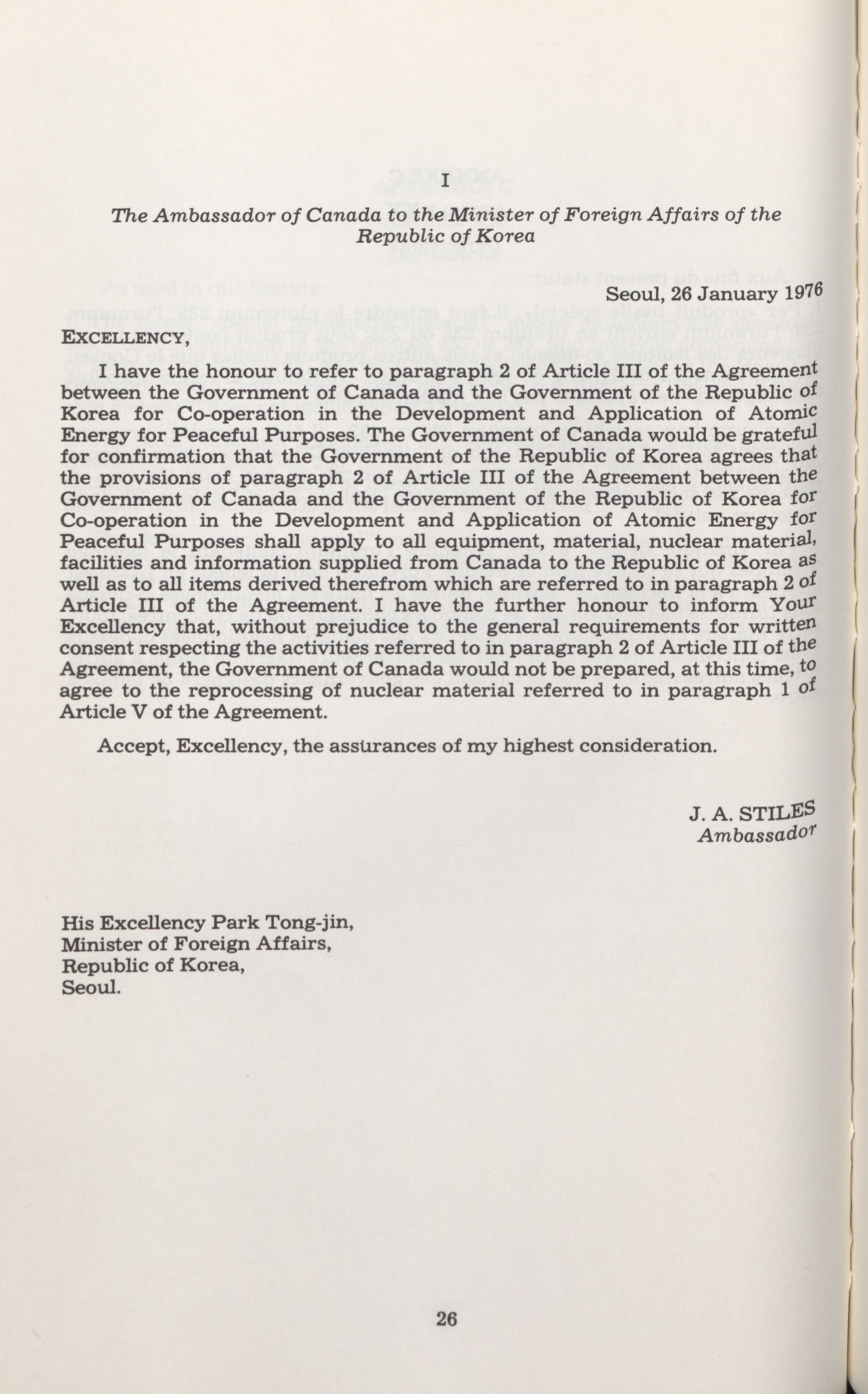 I

The Ambassador of Canada to the Minister of Foreign Affairs of the Republic of Korea

Seoul, 26 January 1976

EXCELLENCY,

I have the honour to refer to paragraph 2 of Article III of the Agreement between the Government of Canada and the Government of the Republic of Korea for Co-operation in the Development and Application of Atomic Energy for Peaceful Purposes. The Government of Canada would be grateful for confirmation that the Government of the Republic of Korea agrees that the provisions of paragraph 2 of Article III of the Agreement between the Government of Canada and the Government of the Republic of Korea for Co-operation in the Development and Application of Atomic Energy for Peaceful Purposes shall apply to all equipment, material, nuclear material, facilities and information supplied from Canada to the Republic of Korea as well as to all items derived therefrom which are referred to in paragraph 2 of Article III of the Agreement. I have the further honour to inform Your Excellency that, without prejudice to the general requirements for written consent respecting the activities referred to in paragraph 2 of Article III of the Agreement, the Government of Canada would not be prepared, at this time, to agree to the reprocessing of nuclear material referred to in paragraph 1 of Article V of the Agreement.

Accept, Excellency, the assurances of my highest consideration.

J. A. STILES
Ambassador

His Excellency Park Tong-jin,
Minister of Foreign Affairs,
Republic of Korea,
Seoul.

26